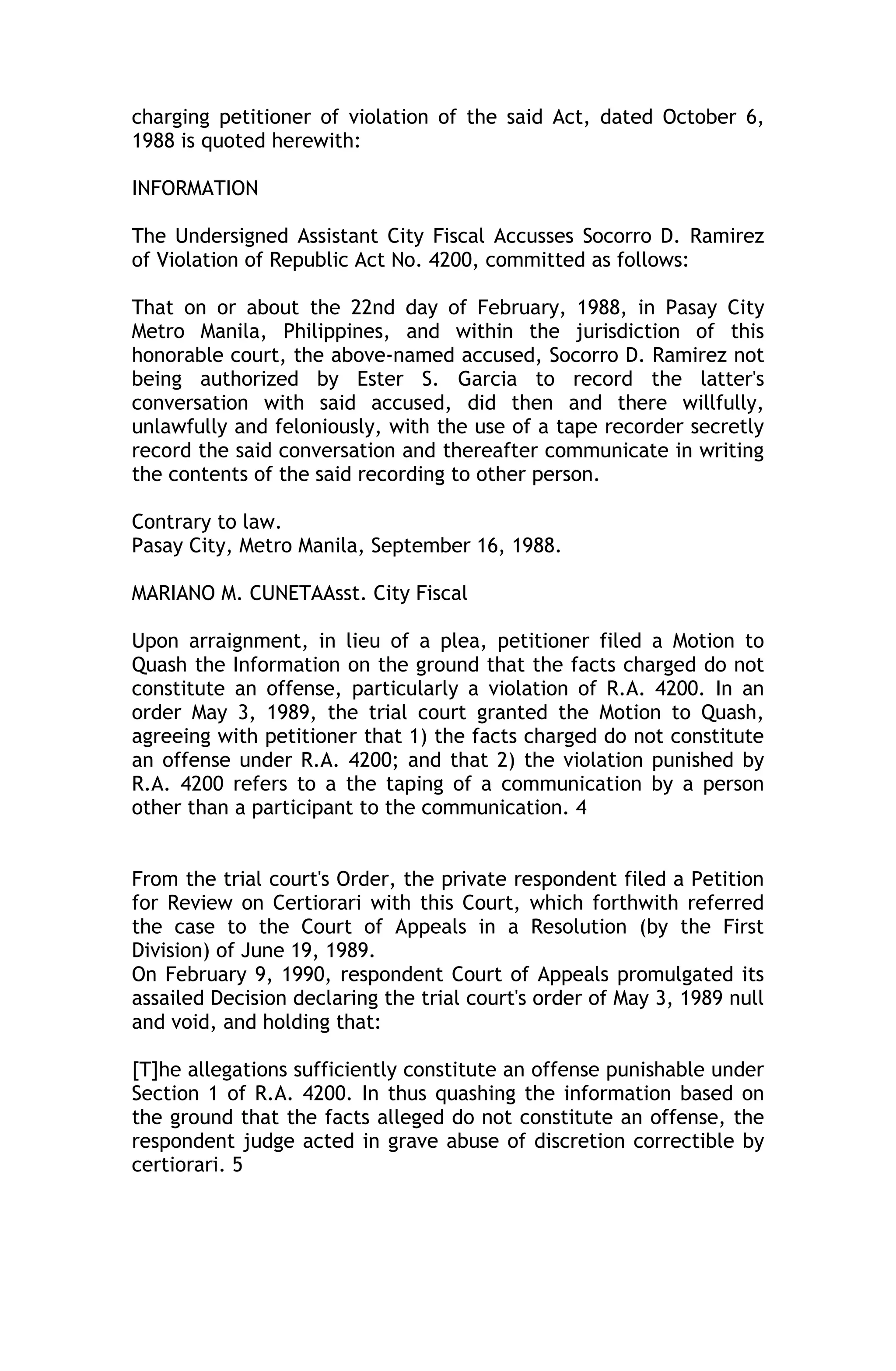 charging petitioner of violation of the said Act, dated October 6, 1988 is quoted herewith:

INFORMATION

The Undersigned Assistant City Fiscal Accusses Socorro D. Ramirez of Violation of Republic Act No. 4200, committed as follows:

That on or about the 22nd day of February, 1988, in Pasay City Metro Manila, Philippines, and within the jurisdiction of this honorable court, the above-named accused, Socorro D. Ramirez not being authorized by Ester S. Garcia to record the latter's conversation with said accused, did then and there willfully, unlawfully and feloniously, with the use of a tape recorder secretly record the said conversation and thereafter communicate in writing the contents of the said recording to other person.

Contrary to law.
Pasay City, Metro Manila, September 16, 1988.

MARIANO M. CUNETAAsst. City Fiscal

Upon arraignment, in lieu of a plea, petitioner filed a Motion to Quash the Information on the ground that the facts charged do not constitute an offense, particularly a violation of R.A. 4200. In an order May 3, 1989, the trial court granted the Motion to Quash, agreeing with petitioner that 1) the facts charged do not constitute an offense under R.A. 4200; and that 2) the violation punished by R.A. 4200 refers to a the taping of a communication by a person other than a participant to the communication. 4

From the trial court's Order, the private respondent filed a Petition for Review on Certiorari with this Court, which forthwith referred the case to the Court of Appeals in a Resolution (by the First Division) of June 19, 1989.
On February 9, 1990, respondent Court of Appeals promulgated its assailed Decision declaring the trial court's order of May 3, 1989 null and void, and holding that:

[T]he allegations sufficiently constitute an offense punishable under Section 1 of R.A. 4200. In thus quashing the information based on the ground that the facts alleged do not constitute an offense, the respondent judge acted in grave abuse of discretion correctible by certiorari. 5